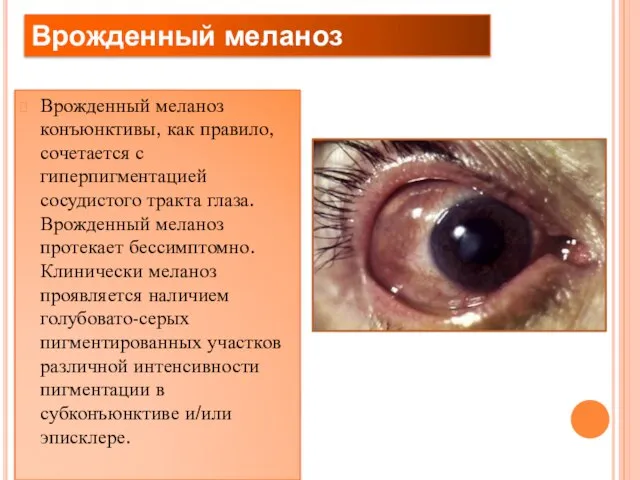 Врожденный меланоз

Врожденный меланоз конъюнктивы, как правило, сочетается с гиперпигментацией сосудистого тракта глаза. Врожденный меланоз протекает бессимптомно. Клинически меланоз проявляется наличием голубовато-серых пигментированных участков различной интенсивности пигментации в субконъюнктиве и/или эписклере.